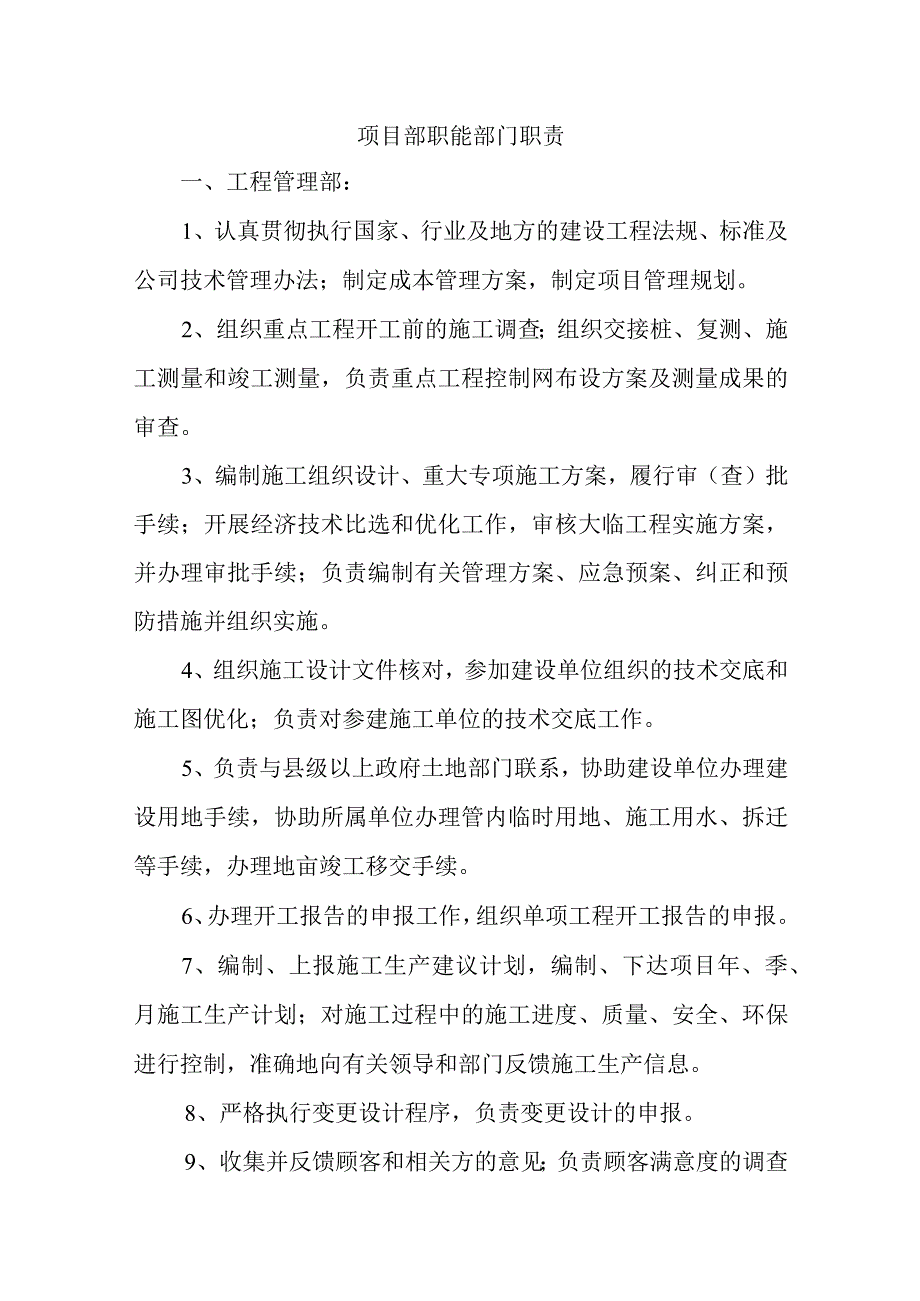 项目部职能部门职责

一、工程管理部：

1、认真贯彻执行国家、行业及地方的建设工程法规、标准及公司技术管理办法；制定成本管理方案，制定项目管理规划。

2、组织重点工程开工前的施工调查；组织交接桩、复测、施工测量和竣工测量，负责重点工程控制网布设方案及测量成果的审查。

3、编制施工组织设计、重大专项施工方案，履行审（查）批手续；开展经济技术比选和优化工作，审核大临工程实施方案，并办理审批手续；负责编制有关管理方案、应急预案、纠正和预防措施并组织实施。

4、组织施工设计文件核对，参加建设单位组织的技术交底和施工图优化；负责对参建施工单位的技术交底工作。

5、负责与县级以上政府土地部门联系，协助建设单位办理建设用地手续，协助所属单位办理管内临时用地、施工用水、拆迁等手续，办理地亩竣工移交手续。

6、办理开工报告的申报工作，组织单项工程开工报告的申报。

7、编制、上报施工生产建议计划，编制、下达项目年、季、月施工生产计划；对施工过程中的施工进度、质量、安全、环保进行控制，准确地向有关领导和部门反馈施工生产信息。

8、严格执行变更设计程序，负责变更设计的申报。

9、收集并反馈顾客和相关方的意见；负责顾客满意度的调查